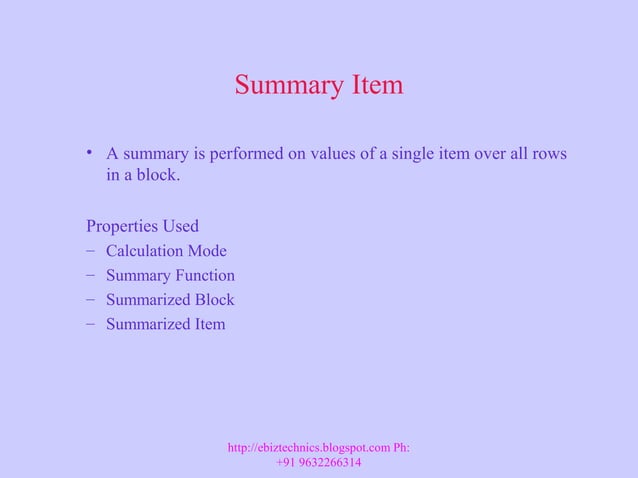 Summary Item

• A summary is performed on values of a single item over all rows in a block.

Properties Used
– Calculation Mode
– Summary Function
– Summarized Block
– Summarized Item

http://ebiztechnics.blogspot.com Ph: +91 9632266314